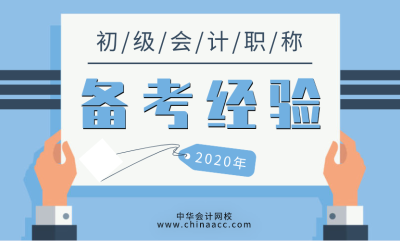 初/级/会/计/职/称

备考经验

2020年

中华会计网校
www.chinaacc.com